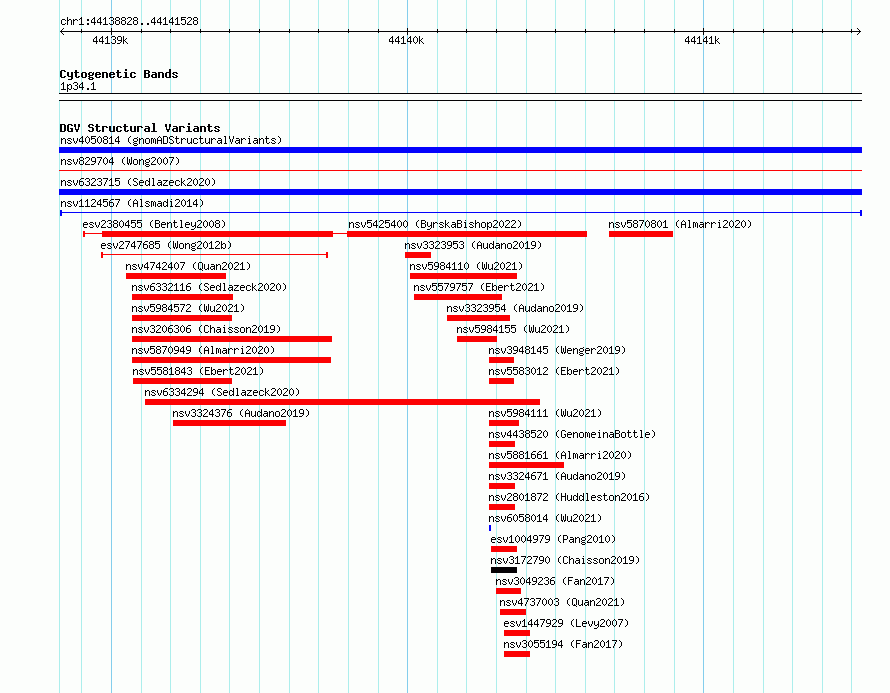 chr1:44138828..44141528

44139k

44140k

44141k

Cytogenetic Bands
1p34.1

DGV Structural Variants
nsv4050814 (gnomADStructuralVariants)
nsv829704 (Wong2007)
nsv6323715 (Sedlazeck2020)
nsv1124567 (Alsmadi2014)
esv2380455 (Bentley2008)
nsv5425400 (ByrskaBishop2022)
nsv5870801 (Almarri2020)
esv2747685 (Wong2012b)
nsv3323953 (Audano2019)
nsv4742407 (Quan2021)
nsv5984110 (Wu2021)
nsv6332116 (Sedlazeck2020)
nsv5579757 (Ebert2021)
nsv5984572 (Wu2021)
nsv3323954 (Audano2019)
nsv3206306 (Chaisson2019)
nsv5984155 (Wu2021)
nsv5870949 (Almarri2020)
nsv3948145 (Wenger2019)
nsv5581843 (Ebert2021)
nsv5583012 (Ebert2021)
nsv6334294 (Sedlazeck2020)
nsv3324376 (Audano2019)
nsv5984111 (Wu2021)
nsv4438520 (GenomeinaBottle)
nsv5881661 (Almarri2020)
nsv3324671 (Audano2019)
nsv2801872 (Huddleston2016)
nsv6058014 (Wu2021)
esv1004979 (Pang2010)
nsv3172790 (Chaisson2019)
nsv3049236 (Fan2017)
nsv4737003 (Quan2021)
esv1447929 (Levy2007)
nsv3055194 (Fan2017)